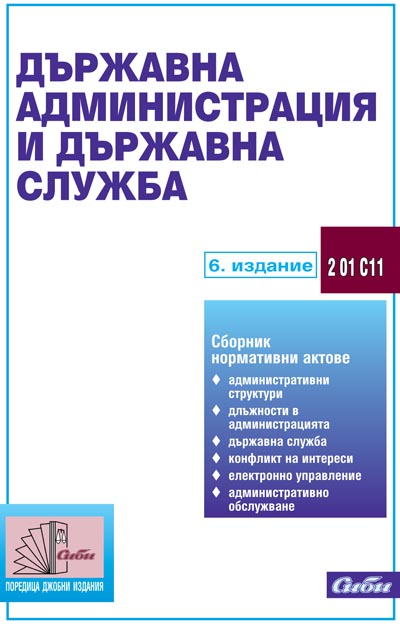 ДЪРЖАВНА АДМИНИСТРАЦИЯ И ДЪРЖАВНА СЛУЖБА

6. издание

2 01 С11

Сборник нормативни актове

♦ административни структури
♦ длъжности в администрацията
♦ държавна служба
♦ конфликт на интереси
♦ електронно управление
♦ административно обслужване

Сиби

ПОРЕДИЦА ДЖОБНИ ИЗДАНИЯ

Сиби